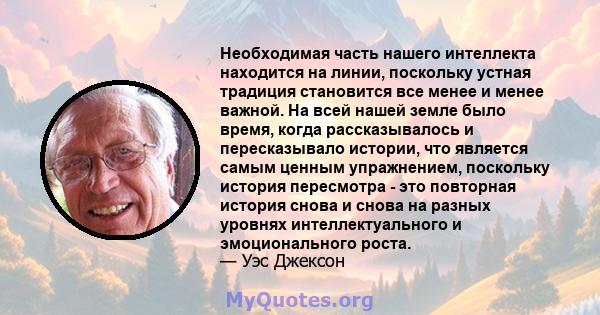 Необходимая часть нашего интеллекта находится на линии, поскольку устная традиция становится все менее и менее важной. На всей нашей земле было время, когда рассказывалось и пересказывало истории, что является самым ценным упражнением, поскольку история пересмотра - это повторная история снова и снова на разных уровнях интеллектуального и эмоционального роста.
— Уэс Джексон

MyQuotes.org